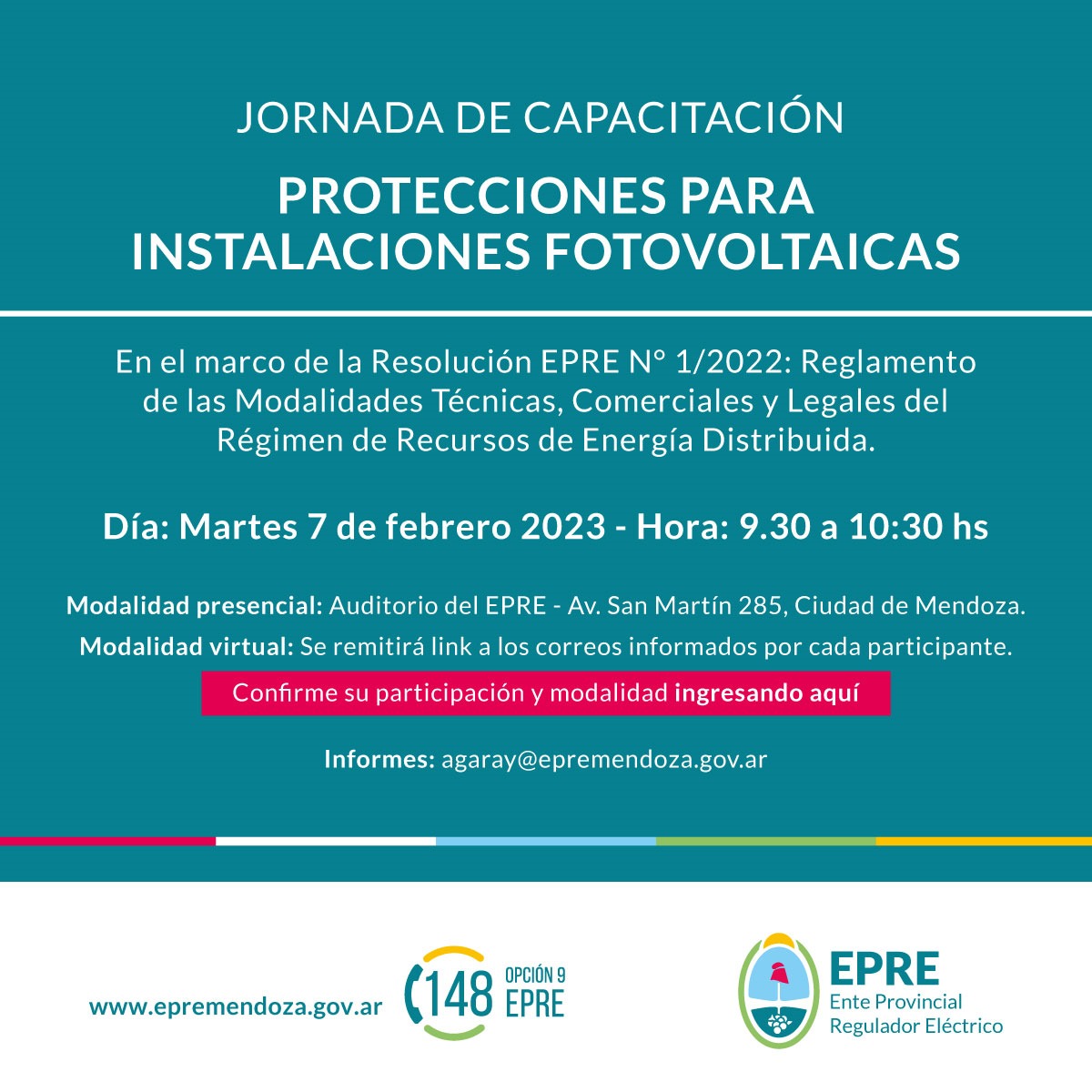 JORNADA DE CAPACITACIÓN

PROTECCIONES PARA INSTALACIONES FOTOVOLTAICAS

En el marco de la Resolución EPRE N° 1/2022: Reglamento de las Modalidades Técnicas, Comerciales y Legales del Régimen de Recursos de Energía Distribuida.

Día: Martes 7 de febrero 2023 - Hora: 9.30 a 10:30 hs

Modalidad presencial: Auditorio del EPRE - Av. San Martín 285, Ciudad de Mendoza.

Modalidad virtual: Se remitirá link a los correos informados por cada participante.

Confirme su participación y modalidad ingresando aquí

Informes: agaray@epremendoza.gov.ar

www.epremendoza.gov.ar

148 OPCIÓN 9 EPRE

EPRE
Ente Provincial
Regulador Eléctrico